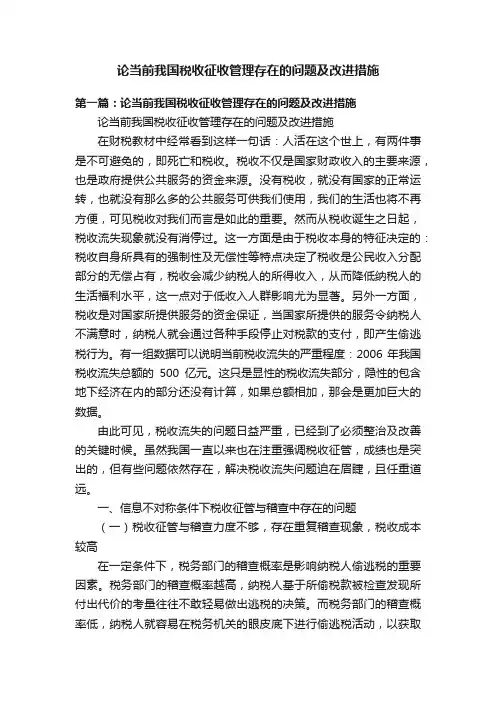 论当前我国税收征收管理存在的问题及改进措施

第一篇：论当前我国税收征收管理存在的问题及改进措施

论当前我国税收征收管理存在的问题及改进措施

在财税教材中经常看到这样一句话：人活在这个世上，有两件事是不可避免的，即死亡和税收。税收不仅是国家财政收入的主要来源，也是政府提供公共服务的资金来源。没有税收，就没有国家的正常运转，也就没有那么多的公共服务可供我们使用，我们的生活也将不再方便，可见税收对我们而言是如此的重要。然而从税收诞生之日起，税收流失现象就没有消停过。这一方面是由于税收本身的特征决定的：税收自身所具有的强制性及无偿性等特点决定了税收是公民收入分配部分的无偿占有，税收会减少纳税人的所得收入，从而降低纳税人的生活福利水平，这一点对于低收入人群影响尤为显著。另外一方面，税收是对国家所提供服务的资金保证，当国家所提供的服务令纳税人不满意时，纳税人就会通过各种手段停止对税款的支付，即产生偷逃税行为。有一组数据可以说明当前税收流失的严重程度：2006 年我国税收流失总额的 500 亿元。这只是显性的税收流失部分，隐性的包含地下经济在内的部分还没有计算，如果总额相加，那会是更加巨大的数据。

由此可见，税收流失的问题日益严重，已经到了必须整治及改善的关键时候。虽然我国一直以来也在注重强调税收征管，成绩也是突出的，但有些问题依然存在，解决税收流失问题迫在眉睫，且任重道远。

一、信息不对称条件下税收征管与稽查中存在的问题

（一）税收征管与稽查力度不够，存在重复稽查现象，税收成本较高

在一定条件下，税务部门的稽查概率是影响纳税人偷逃税的重要因素。税务部门的稽查概率越高，纳税人基于所偷税款被检查发现所付出代价的考量往往不敢轻易做出逃税的决策。而税务部门的稽查概率低，纳税人就容易在税务机关的眼皮底下进行偷逃税活动，以获取